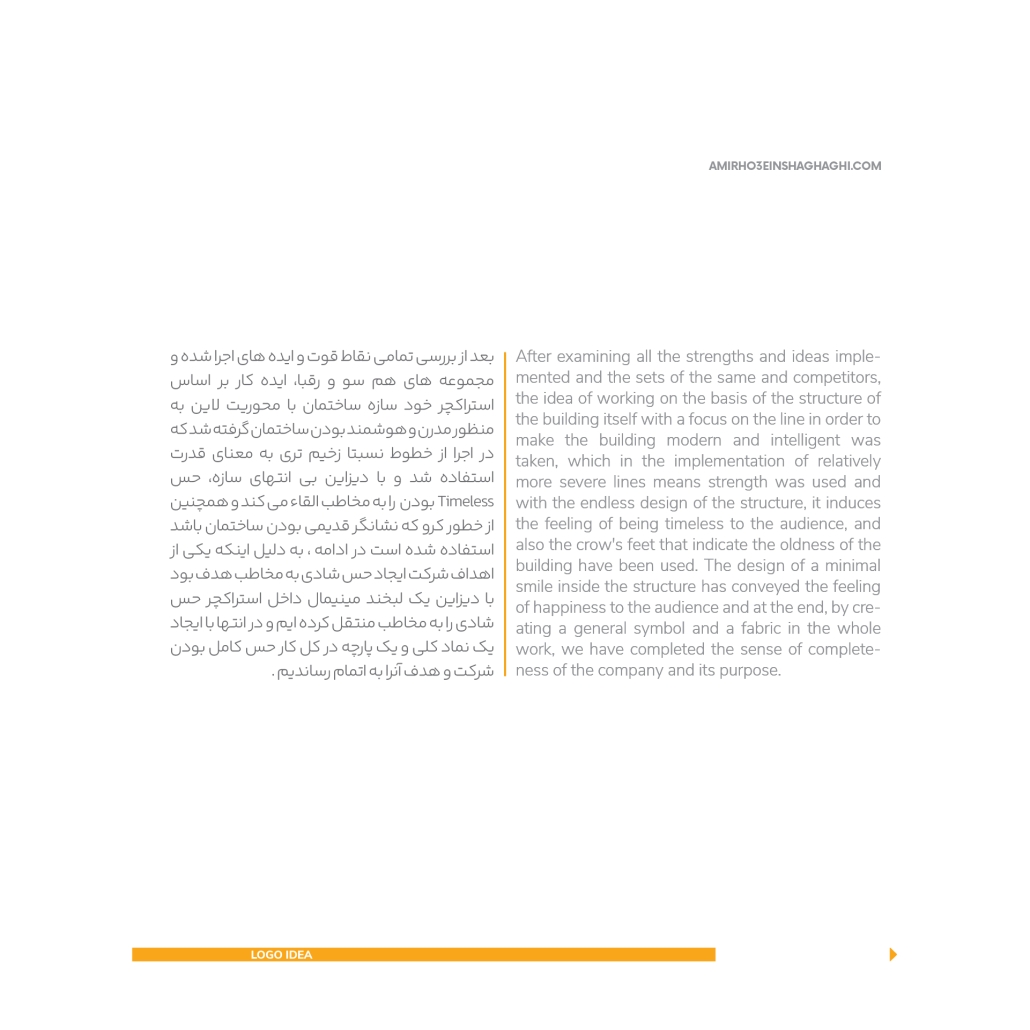 AMIRHO3EINSHAGHAGHI.COM

After examining all the strengths and ideas implemented and the sets of the same and competitors, the idea of working on the basis of the structure of the building itself with a focus on the line in order to make the building modern and intelligent was taken, which in the implementation of relatively more severe lines means strength was used and with the endless design of the structure, it induces the feeling of being timeless to the audience, and also the crow's feet that indicate the oldness of the building have been used. The design of a minimal smile inside the structure has conveyed the feeling of happiness to the audience and at the end, by creating a general symbol and a fabric in the whole work, we have completed the sense of completeness of the company and its purpose.

بعد از بررسی تمامی نقاط قوت و ایده های اجرا شده و مجموعه های هم سو و رقبا، ایده کار بر اساس استراکچر خود سازه ساختمان با محوریت لاین به منظور مدرن و هوشمند بودن ساختمان گرفته شد که در اجرا از خطوط نسبتا زخیم تری به معنای قدرت استفاده شد و با دیزاین بی انتهای سازه، حس Timeless بودن را به مخاطب القاء می کند و همچنین از خطور کرو که نشانگر قدیمی بودن ساختمان باشد استفاده شده است در ادامه ، به دلیل اینکه یکی از اهداف شرکت ایجاد حس شادی به مخاطب هدف بود با دیزاین یک لبخند مینیمال داخل استراکچر حس شادی را به مخاطب منتقل کرده ایم و در انتها با ایجاد یک نماد کلی و یک پارچه در کل کار حس کامل بودن شرکت و هدف آنرا به اتمام رساندیم .

LOGO IDEA